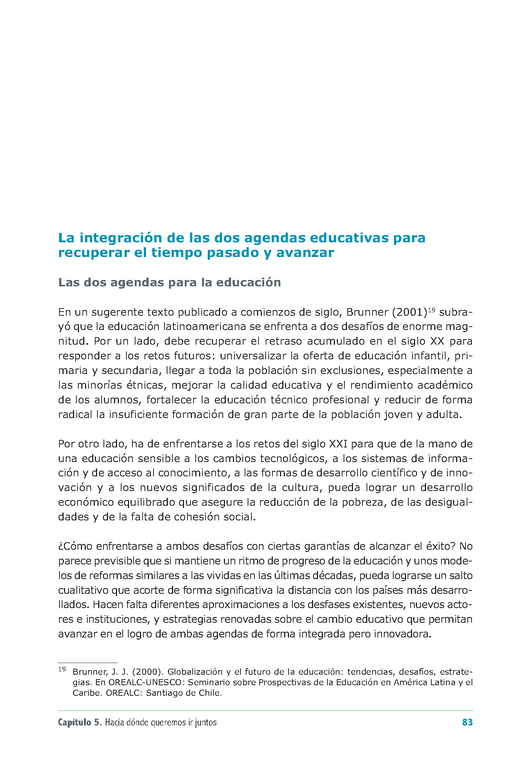 La integración de las dos agendas educativas para recuperar el tiempo pasado y avanzar

Las dos agendas para la educación

En un sugerente texto publicado a comienzos de siglo, Brunner (2001)$^{19}$ subrayó que la educación latinoamericana se enfrenta a dos desafíos de enorme magnitud. Por un lado, debe recuperar el retraso acumulado en el siglo XX para responder a los retos futuros: universalizar la oferta de educación infantil, primaria y secundaria, llegar a toda la población sin exclusiones, especialmente a las minorías étnicas, mejorar la calidad educativa y el rendimiento académico de los alumnos, fortalecer la educación técnico profesional y reducir de forma radical la insuficiente formación de gran parte de la población joven y adulta.

Por otro lado, ha de enfrentarse a los retos del siglo XXI para que de la mano de una educación sensible a los cambios tecnológicos, a los sistemas de información y de acceso al conocimiento, a las formas de desarrollo científico y de innovación y a los nuevos significados de la cultura, pueda lograr un desarrollo económico equilibrado que asegure la reducción de la pobreza, de las desigualdades y de la falta de cohesión social.

¿Cómo enfrentarse a ambos desafíos con ciertas garantías de alcanzar el éxito? No parece previsible que si mantiene un ritmo de progreso de la educación y unos modelos de reformas similares a las vividas en las últimas décadas, pueda lograrse un salto cualitativo que acorte de forma significativa la distancia con los países más desarrollados. Hacen falta diferentes aproximaciones a los desfases existentes, nuevos actores e instituciones, y estrategias renovadas sobre el cambio educativo que permitan avanzar en el logro de ambas agendas de forma integrada pero innovadora.

$^{19}$ Brunner, J. J. (2000). Globalización y el futuro de la educación: tendencias, desafíos, estrategias. En OREALC-UNESCO: Seminario sobre Prospectivas de la Educación en América Latina y el Caribe. OREALC: Santiago de Chile.

Capítulo 5. Hacia dónde queremos ir juntos 83